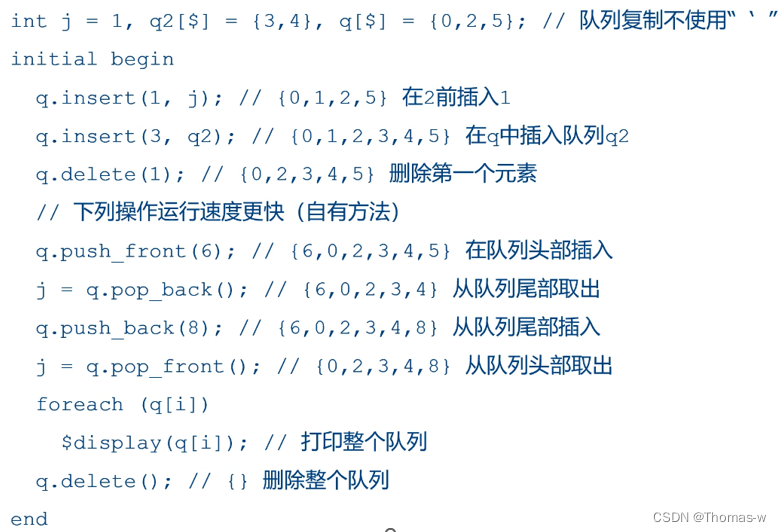 int j = 1, q2[$] = {3,4}, q[$] = {0,2,5}; // 队列复制不使用“ ‘ ”
initial begin
  q.insert(1, j); // {0,1,2,5} 在2前插入1
  q.insert(3, q2); // {0,1,2,3,4,5} 在q中插入队列q2
  q.delete(1); // {0,2,3,4,5} 删除第一个元素
  // 下列操作运行速度更快（自有方法）
  q.push_front(6); // {6,0,2,3,4,5} 在队列头部插入
  j = q.pop_back(); // {6,0,2,3,4} 从队列尾部取出
  q.push_back(8); // {6,0,2,3,4,8} 从队列尾部插入
  j = q.pop_front(); // {0,2,3,4,8} 从队列头部取出
  foreach (q[i])
    $display(q[i]); // 打印整个队列
  q.delete(); // {} 删除整个队列
end

CSDN @Thomas-w